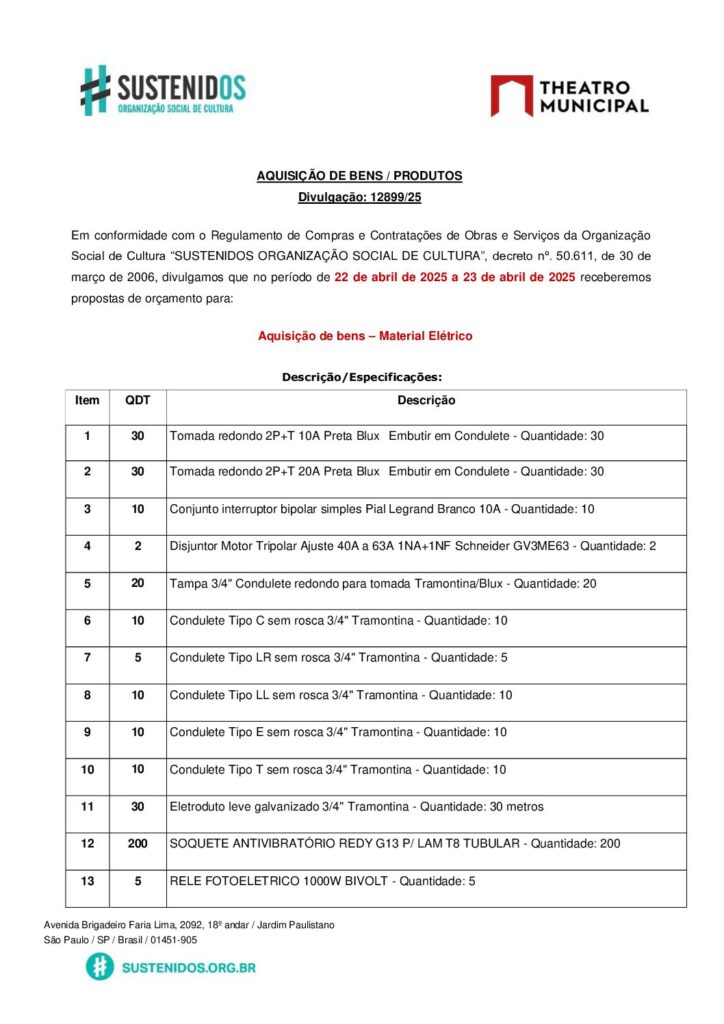 SUSTENIDOS
ORGANIZAÇÃO SOCIAL DE CULTURA

THEATRO MUNICIPAL

AQUISIÇÃO DE BENS / PRODUTOS
Divulgação: 12899/25

Em conformidade com o Regulamento de Compras e Contratações de Obras e Serviços da Organização Social de Cultura "SUSTENIDOS ORGANIZAÇÃO SOCIAL DE CULTURA", decreto nº. 50.611, de 30 de março de 2006, divulgamos que no período de 22 de abril de 2025 a 23 de abril de 2025 receberemos propostas de orçamento para:

Aquisição de bens – Material Elétrico

Descrição/Especificações:

| Item | QDT | Descrição |
|---|---|---|
| 1 | 30 | Tomada redondo 2P+T 10A Preta Blux Embutir em Condulete - Quantidade: 30 |
| 2 | 30 | Tomada redondo 2P+T 20A Preta Blux Embutir em Condulete - Quantidade: 30 |
| 3 | 10 | Conjunto interruptor bipolar simples Pial Legrand Branco 10A - Quantidade: 10 |
| 4 | 2 | Disjuntor Motor Tripolar Ajuste 40A a 63A 1NA+1NF Schneider GV3ME63 - Quantidade: 2 |
| 5 | 20 | Tampa 3/4" Condulete redondo para tomada Tramontina/Blux - Quantidade: 20 |
| 6 | 10 | Condulete Tipo C sem rosca 3/4" Tramontina - Quantidade: 10 |
| 7 | 5 | Condulete Tipo LR sem rosca 3/4" Tramontina - Quantidade: 5 |
| 8 | 10 | Condulete Tipo LL sem rosca 3/4" Tramontina - Quantidade: 10 |
| 9 | 10 | Condulete Tipo E sem rosca 3/4" Tramontina - Quantidade: 10 |
| 10 | 10 | Condulete Tipo T sem rosca 3/4" Tramontina - Quantidade: 10 |
| 11 | 30 | Eletroduto leve galvanizado 3/4" Tramontina - Quantidade: 30 metros |
| 12 | 200 | SOQUETE ANTIVIBRATÓRIO REDY G13 P/ LAM T8 TUBULAR - Quantidade: 200 |
| 13 | 5 | RELE FOTOELETRICO 1000W BIVOLT - Quantidade: 5 |

Avenida Brigadeiro Faria Lima, 2092, 18º andar / Jardim Paulistano
São Paulo / SP / Brasil / 01451-905
SUSTENIDOS.ORG.BR